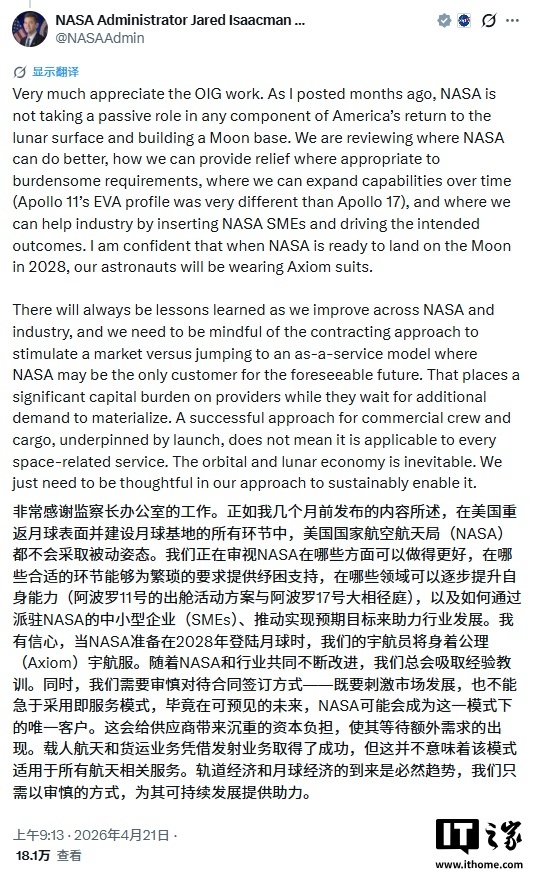 NASA Administrator Jared Isaacman ...
@NASAAdmin

显示翻译

Very much appreciate the OIG work. As I posted months ago, NASA is not taking a passive role in any component of America's return to the lunar surface and building a Moon base. We are reviewing where NASA can do better, how we can provide relief where appropriate to burdensome requirements, where we can expand capabilities over time (Apollo 11's EVA profile was very different than Apollo 17), and where we can help industry by inserting NASA SMEs and driving the intended outcomes. I am confident that when NASA is ready to land on the Moon in 2028, our astronauts will be wearing Axiom suits.

There will always be lessons learned as we improve across NASA and industry, and we need to be mindful of the contracting approach to stimulate a market versus jumping to an as-a-service model where NASA may be the only customer for the foreseeable future. That places a significant capital burden on providers while they wait for additional demand to materialize. A successful approach for commercial crew and cargo, underpinned by launch, does not mean it is applicable to every space-related service. The orbital and lunar economy is inevitable. We just need to be thoughtful in our approach to sustainably enable it.

非常感谢监察长办公室的工作。正如我几个月前发布的内容所述，在美国重返月球表面并建设月球基地的所有环节中，美国国家航空航天局（NASA）都不会采取被动姿态。我们正在审视NASA在哪些方面可以做得更好，在哪些合适的环节能够为繁琐的要求提供纾困支持，在哪些领域可以逐步提升自身能力（阿波罗11号的出舱活动方案与阿波罗17号大相径庭），以及如何通过派驻NASA的中小型企业（SMEs）、推动实现预期目标来助力行业发展。我有信心，当NASA准备在2028年登陆月球时，我们的宇航员将身着公理（Axiom）宇航服。随着NASA和行业共同不断改进，我们总会吸取经验教训。同时，我们需要审慎对待合同签订方式——既要刺激市场发展，也不能急于采用即服务模式，毕竟在可预见的未来，NASA可能会成为这一模式下的唯一客户。这会给供应商带来沉重的资本负担，使其等待额外需求的出现。载人航天和货运业务凭借发射业务取得了成功，但这并不意味着该模式适用于所有航天相关服务。轨道经济和月球经济的到来是必然趋势，我们只需以审慎的方式，为其可持续发展提供助力。

上午9:13 · 2026年4月21日 · 18.1万 查看

IT之家
www.ithome.com